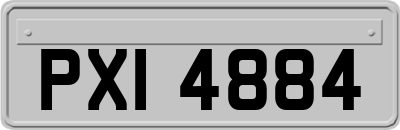 PXI 4884